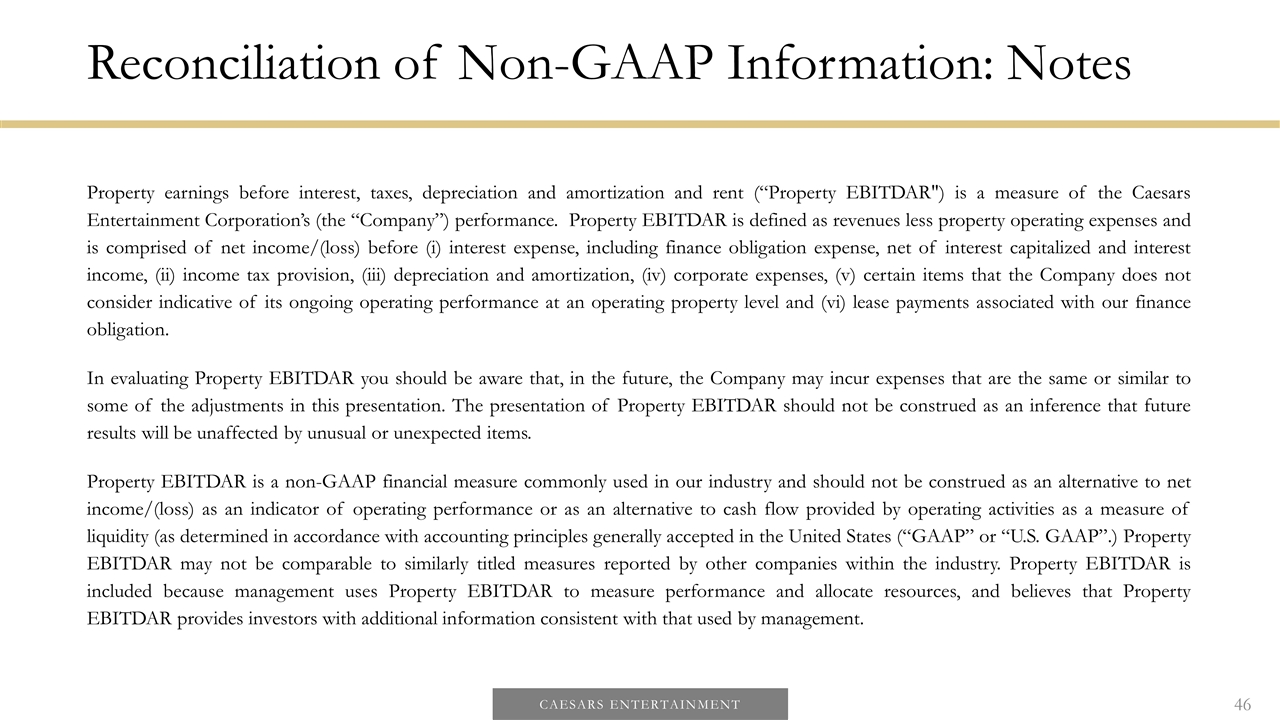 Reconciliation of Non-GAAP Information: Notes

Property earnings before interest, taxes, depreciation and amortization and rent (“Property EBITDAR") is a measure of the Caesars Entertainment Corporation’s (the “Company”) performance. Property EBITDAR is defined as revenues less property operating expenses and is comprised of net income/(loss) before (i) interest expense, including finance obligation expense, net of interest capitalized and interest income, (ii) income tax provision, (iii) depreciation and amortization, (iv) corporate expenses, (v) certain items that the Company does not consider indicative of its ongoing operating performance at an operating property level and (vi) lease payments associated with our finance obligation.

In evaluating Property EBITDAR you should be aware that, in the future, the Company may incur expenses that are the same or similar to some of the adjustments in this presentation. The presentation of Property EBITDAR should not be construed as an inference that future results will be unaffected by unusual or unexpected items.

Property EBITDAR is a non-GAAP financial measure commonly used in our industry and should not be construed as an alternative to net income/(loss) as an indicator of operating performance or as an alternative to cash flow provided by operating activities as a measure of liquidity (as determined in accordance with accounting principles generally accepted in the United States (“GAAP” or “U.S. GAAP”.) Property EBITDAR may not be comparable to similarly titled measures reported by other companies within the industry. Property EBITDAR is included because management uses Property EBITDAR to measure performance and allocate resources, and believes that Property EBITDAR provides investors with additional information consistent with that used by management.

CAESARS ENTERTAINMENT

46